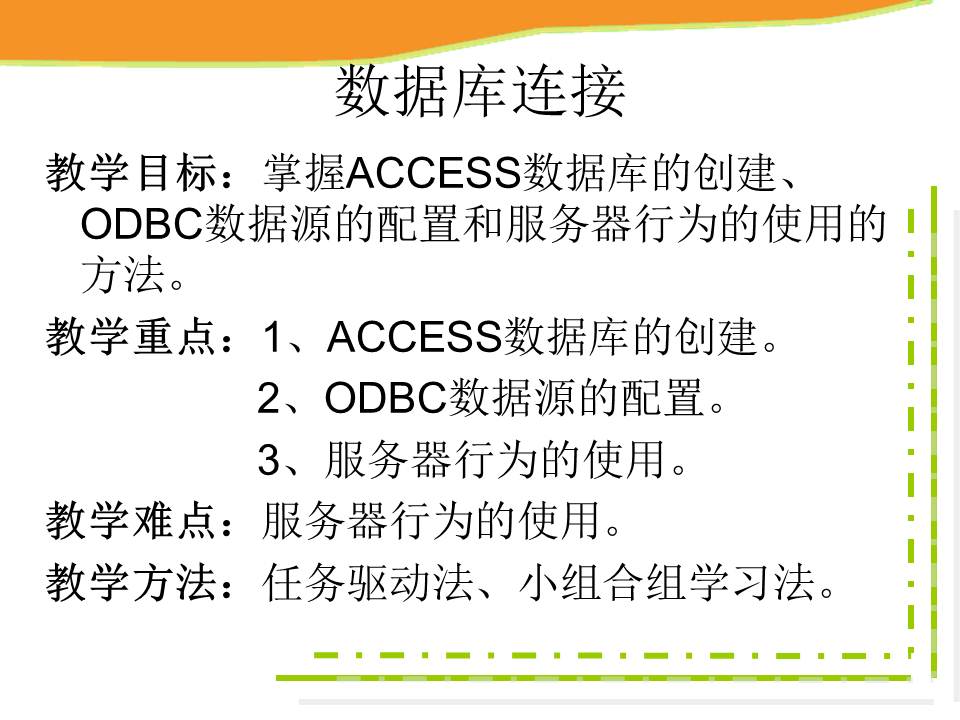 数据库连接

教学目标：掌握ACCESS数据库的创建、ODBC数据源的配置和服务器行为的使用的方法。

教学重点：1、ACCESS数据库的创建。
2、ODBC数据源的配置。
3、服务器行为的使用。

教学难点：服务器行为的使用。

教学方法：任务驱动法、小组合组学习法。